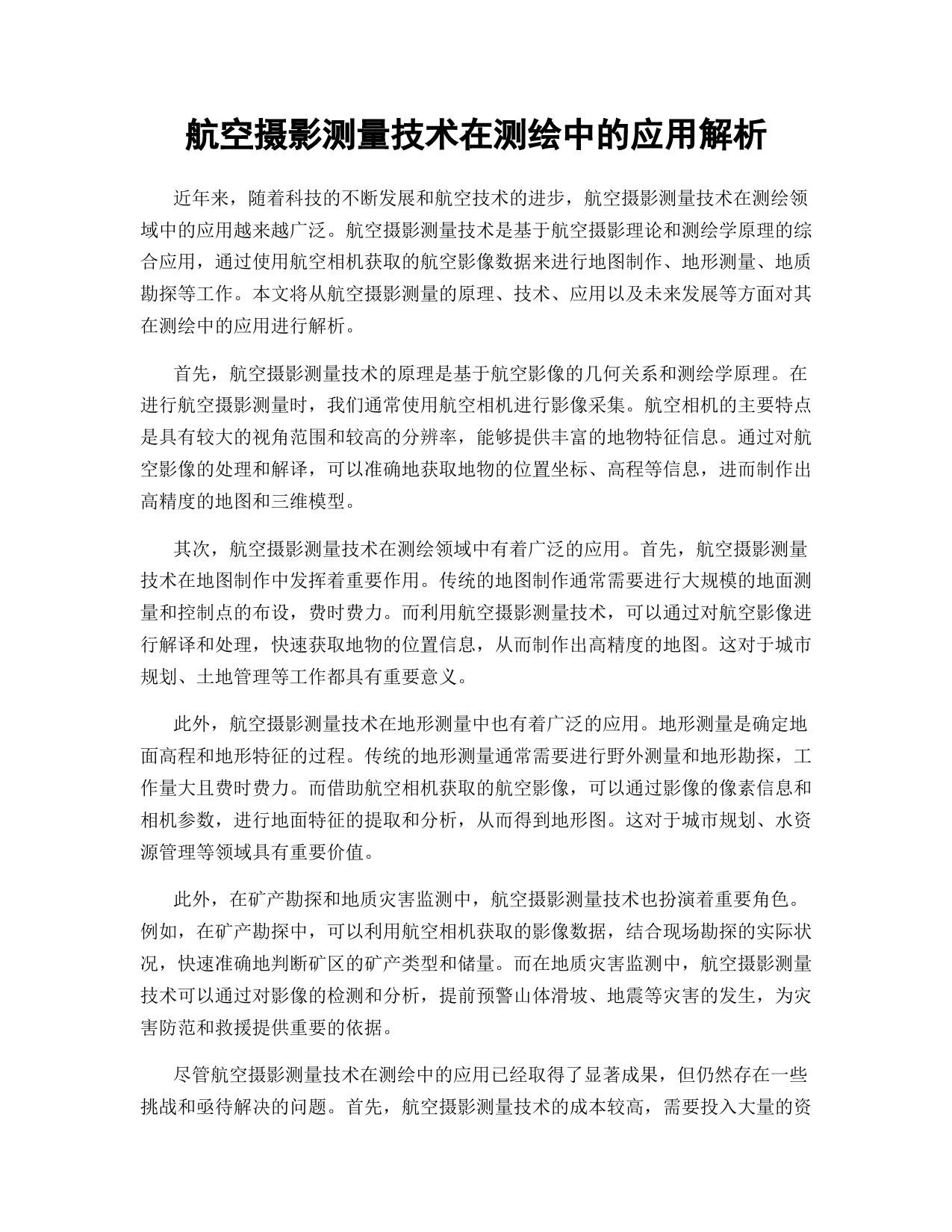 航空摄影测量技术在测绘中的应用解析

近年来，随着科技的不断发展和航空技术的进步，航空摄影测量技术在测绘领域中的应用越来越广泛。航空摄影测量技术是基于航空摄影理论和测绘学原理的综合应用，通过使用航空相机获取的航空影像数据来进行地图制作、地形测量、地质勘探等工作。本文将从航空摄影测量的原理、技术、应用以及未来发展等方面对其在测绘中的应用进行解析。

首先，航空摄影测量技术的原理是基于航空影像的几何关系和测绘学原理。在进行航空摄影测量时，我们通常使用航空相机进行影像采集。航空相机的主要特点是具有较大的视角范围和较高的分辨率，能够提供丰富的地物特征信息。通过对航空影像的处理和解译，可以准确地获取地物的位置坐标、高程等信息，进而制作出高精度的地图和三维模型。

其次，航空摄影测量技术在测绘领域中有着广泛的应用。首先，航空摄影测量技术在地图制作中发挥着重要作用。传统的地图制作通常需要进行大规模的地面测量和控制点的布设，费时费力。而利用航空摄影测量技术，可以通过对航空影像进行解译和处理，快速获取地物的位置信息，从而制作出高精度的地图。这对于城市规划、土地管理等工作都具有重要意义。

此外，航空摄影测量技术在地形测量中也有着广泛的应用。地形测量是确定地面高程和地形特征的过程。传统的地形测量通常需要进行野外测量和地形勘探，工作量大且费时费力。而借助航空相机获取的航空影像，可以通过影像的像素信息和相机参数，进行地面特征的提取和分析，从而得到地形图。这对于城市规划、水资源管理等领域具有重要价值。

此外，在矿产勘探和地质灾害监测中，航空摄影测量技术也扮演着重要角色。例如，在矿产勘探中，可以利用航空相机获取的影像数据，结合现场勘探的实际状况，快速准确地判断矿区的矿产类型和储量。而在地质灾害监测中，航空摄影测量技术可以通过对影像的检测和分析，提前预警山体滑坡、地震等灾害的发生，为灾害防范和救援提供重要的依据。

尽管航空摄影测量技术在测绘中的应用已经取得了显著成果，但仍然存在一些挑战和亟待解决的问题。首先，航空摄影测量技术的成本较高，需要投入大量的资